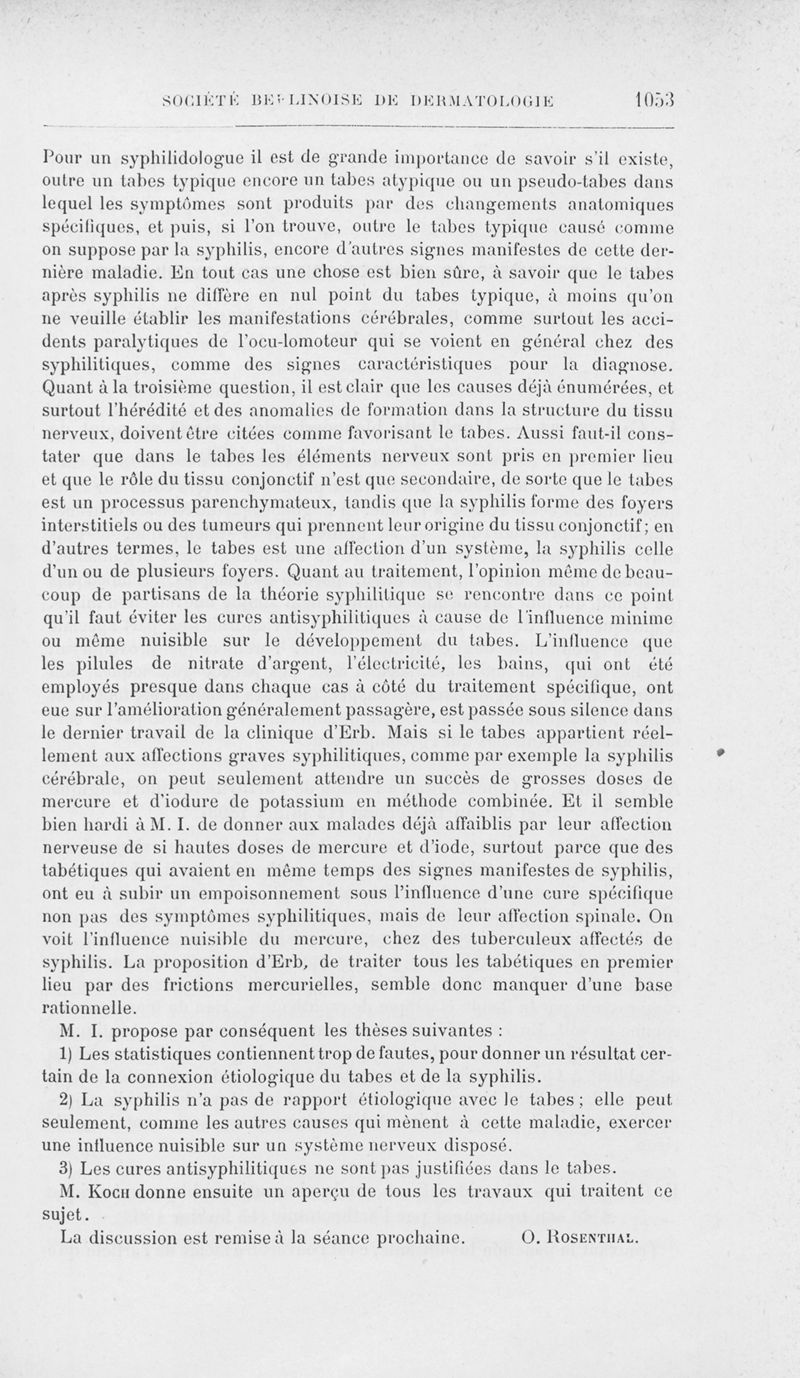 SOCIÉTÉ BERLINOISE DE DERMATOLOGIE 1053

Pour un syphilidologue il est de grande importance de savoir s'il existe, outre un tabes typique encore un tabes atypique ou un pseudo-tabes dans lequel les symptômes sont produits par des changements anatomiques spécifiques, et puis, si l'on trouve, outre le tabes typique causé comme on suppose par la syphilis, encore d'autres signes manifestes de cette dernière maladie. En tout cas une chose est bien sûre, à savoir que le tabes après syphilis ne diffère en nul point du tabes typique, à moins qu'on ne veuille établir les manifestations cérébrales, comme surtout les accidents paralytiques de l'ocu-lomoteur qui se voient en général chez des syphilitiques, comme des signes caractéristiques pour la diagnose. Quant à la troisième question, il est clair que les causes déjà énumérées, et surtout l'hérédité et des anomalies de formation dans la structure du tissu nerveux, doivent être citées comme favorisant le tabes. Aussi faut-il constater que dans le tabes les éléments nerveux sont pris en premier lieu et que le rôle du tissu conjonctif n'est que secondaire, de sorte que le tabes est un processus parenchymateux, tandis que la syphilis forme des foyers interstitiels ou des tumeurs qui prennent leur origine du tissu conjonctif; en d'autres termes, le tabes est une affection d'un système, la syphilis celle d'un ou de plusieurs foyers. Quant au traitement, l'opinion même de beaucoup de partisans de la théorie syphilitique se rencontre dans ce point qu'il faut éviter les cures antisyphilitiques à cause de l'influence minime ou même nuisible sur le développement du tabes. L'influence que les pilules de nitrate d'argent, l'électricité, les bains, qui ont été employés presque dans chaque cas à côté du traitement spécifique, ont eue sur l'amélioration généralement passagère, est passée sous silence dans le dernier travail de la clinique d'Erb. Mais si le tabes appartient réellement aux affections graves syphilitiques, comme par exemple la syphilis cérébrale, on peut seulement attendre un succès de grosses doses de mercure et d'iodure de potassium en méthode combinée. Et il semble bien hardi à M. I. de donner aux malades déjà affaiblis par leur affection nerveuse de si hautes doses de mercure et d'iode, surtout parce que des tabétiques qui avaient en même temps des signes manifestes de syphilis, ont eu à subir un empoisonnement sous l'influence d'une cure spécifique non pas des symptômes syphilitiques, mais de leur affection spinale. On voit l'influence nuisible du mercure, chez des tuberculeux affectés de syphilis. La proposition d'Erb, de traiter tous les tabétiques en premier lieu par des frictions mercurielles, semble donc manquer d'une base rationnelle.

M. I. propose par conséquent les thèses suivantes :

1) Les statistiques contiennent trop de fautes, pour donner un résultat certain de la connexion étiologique du tabes et de la syphilis.

2) La syphilis n'a pas de rapport étiologique avec le tabes ; elle peut seulement, comme les autres causes qui mènent à cette maladie, exercer une influence nuisible sur un système nerveux disposé.

3) Les cures antisyphilitiques ne sont pas justifiées dans le tabes.

M. Koch donne ensuite un aperçu de tous les travaux qui traitent ce sujet.

La discussion est remise à la séance prochaine. O. Rosenthal.